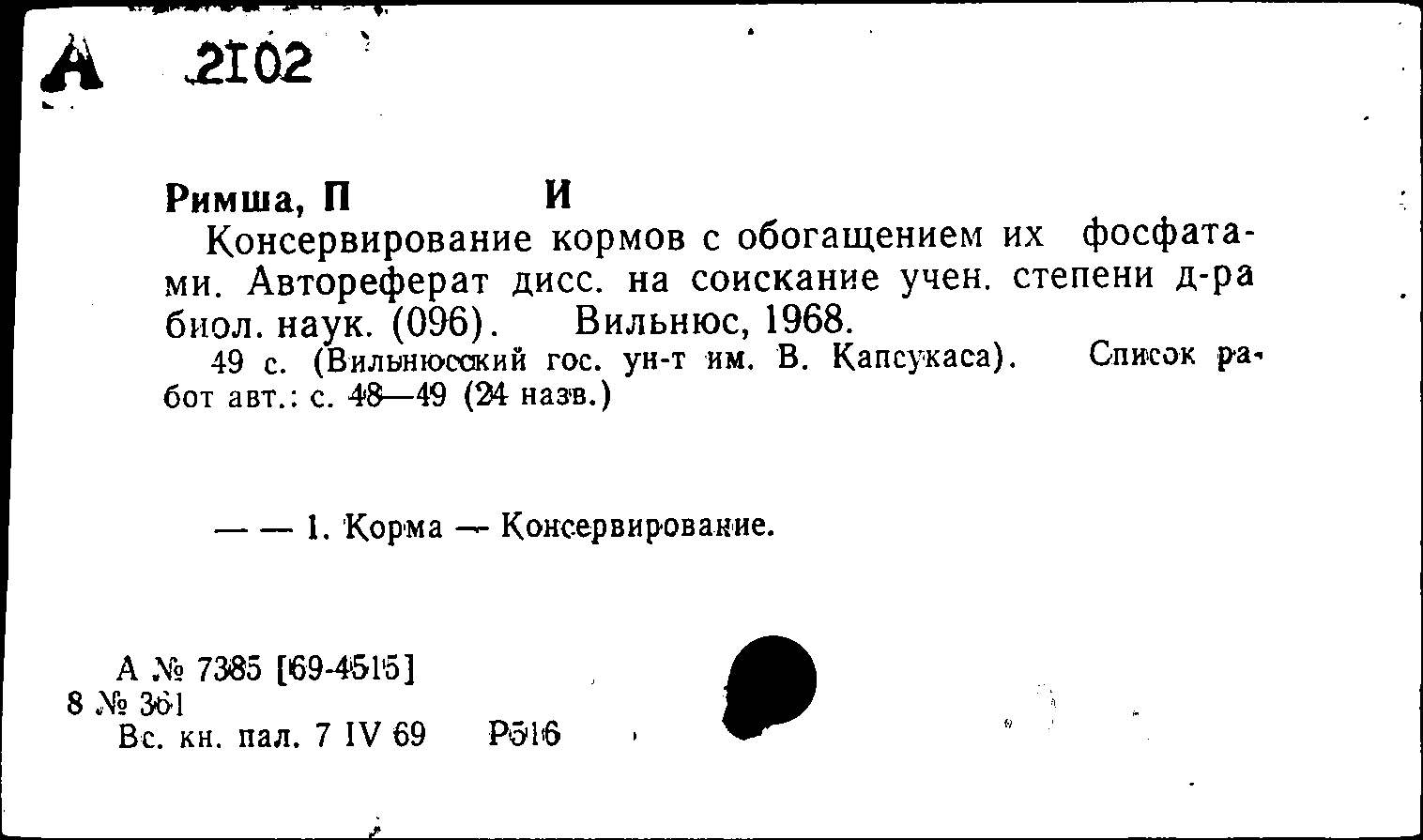 А 2102

Римша, П И

Консервирование кормов с обогащением их фосфатами. Автореферат дисс. на соискание учен. степени д-ра биол. наук. (096). Вильнюс, 1968.

49 с. (Вильнюсский гос. ун-т им. В. Капсукаса). Список работ авт.: с. 48—49 (24 назв.)

— — 1. Корма — Консервирование.

А № 7385 [69-4515]
8 № 361
Вс. кн. пал. 7 IV 69 Р516